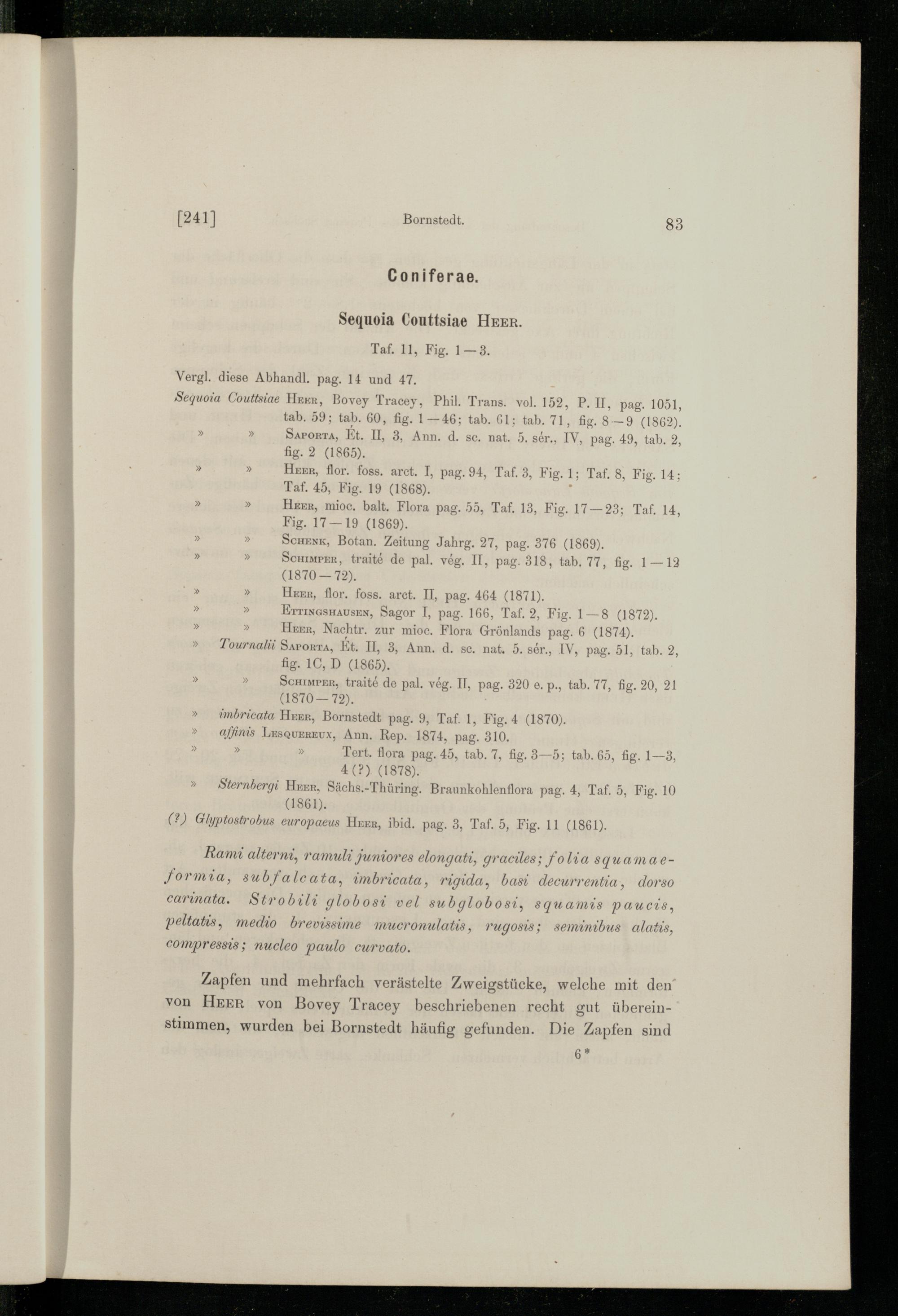 [241] Bornstedt. 83

Coniferae.

Sequoia Couttsiae Heer.

Taf. 11, Fig. 1—3.

Vergl. diese Abhandl. pag. 14 und 47.

Sequoia Couttsiae Heer, Bovey Tracey, Phil. Trans. vol. 152, P. II, pag. 1051, tab. 59; tab. 60, fig. 1—46; tab. 61; tab. 71, fig. 8—9 (1862).
» » Saporta, Ét. II, 3, Ann. d. sc. nat. 5. sér., IV, pag. 49, tab. 2, fig. 2 (1865).
» » Heer, flor. foss. arct. I, pag. 94, Taf. 3, Fig. 1; Taf. 8, Fig. 14; Taf. 45, Fig. 19 (1868).
» » Heer, mioc. balt. Flora pag. 55, Taf. 13, Fig. 17—23; Taf. 14, Fig. 17—19 (1869).
» » Schenk, Botan. Zeitung Jahrg. 27, pag. 376 (1869).
» » Schimper, traité de pal. vég. II, pag. 318, tab. 77, fig. 1—12 (1870—72).
» » Heer, flor. foss. arct. II, pag. 464 (1871).
» » Ettingshausen, Sagor I, pag. 166, Taf. 2, Fig. 1—8 (1872).
» » Heer, Nachtr. zur mioc. Flora Grönlands pag. 6 (1874).
» Tournalii Saporta, Ét. II, 3, Ann. d. sc. nat. 5. sér., IV, pag. 51, tab. 2, fig. 1C, D (1865).
» » Schimper, traité de pal. vég. II, pag. 320 e. p., tab. 77, fig. 20, 21 (1870—72).
» imbricata Heer, Bornstedt pag. 9, Taf. 1, Fig. 4 (1870).
» affinis Lesquereux, Ann. Rep. 1874, pag. 310.
» » » Tert. flora pag. 45, tab. 7, fig. 3—5; tab. 65, fig. 1—3, 4 (?) (1878).
» Sternbergi Heer, Sächs.-Thüring. Braunkohlenflora pag. 4, Taf. 5, Fig. 10 (1861).
(?) Glyptostrobus europaeus Heer, ibid. pag. 3, Taf. 5, Fig. 11 (1861).

Rami alterni, ramuli juniores elongati, graciles; folia squamaeformia, subfalcata, imbricata, rigida, basi decurrentia, dorso carinata. Strobili globosi vel subglobosi, squamis paucis, peltatis, medio brevissime mucronulatis, rugosis; seminibus alatis, compressis; nucleo paulo curvato.

Zapfen und mehrfach verästelte Zweigstücke, welche mit den von Heer von Bovey Tracey beschriebenen recht gut übereinstimmen, wurden bei Bornstedt häufig gefunden. Die Zapfen sind

6*